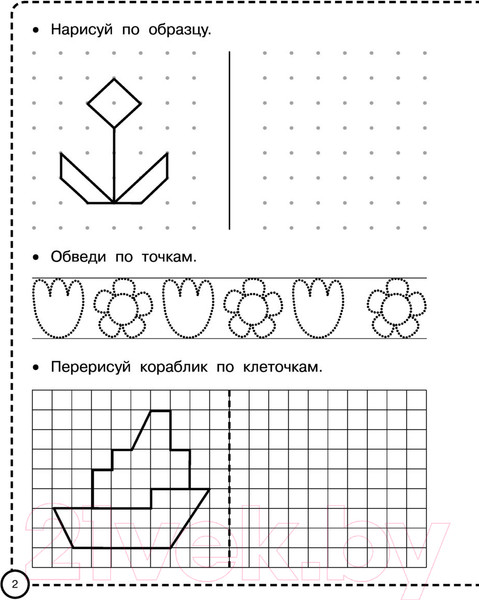 • Нарисуй по образцу.

• Обведи по точкам.

• Перерисуй кораблик по клеточкам.

21vek.by

2